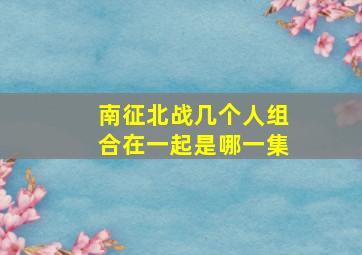 南征北战几个人组合在一起是哪一集